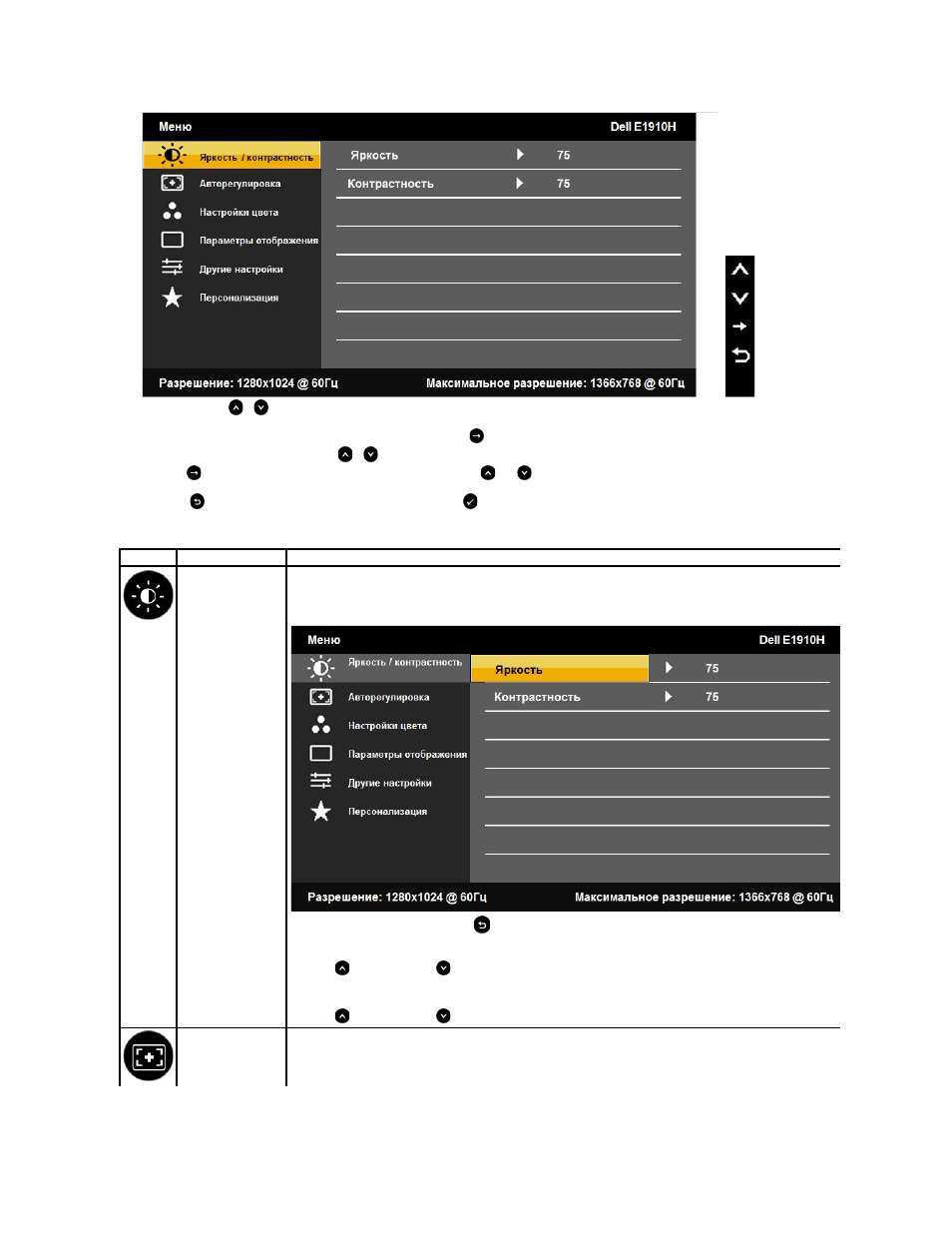 Меню

Dell E1910H

Яркость / контрастность

Авторегулировка

Настройки цвета

Параметры отображения

Другие настройки

Персонализация

Яркость 75

Контрастность 75

Разрешение: 1280x1024 @ 60Гц

Максимальное разрешение: 1366x768 @ 60Гц

Меню

Dell E1910H

Яркость / контрастность

Авторегулировка

Настройки цвета

Параметры отображения

Другие настройки

Персонализация

Яркость 75

Контрастность 75

Разрешение: 1280x1024 @ 60Гц

Максимальное разрешение: 1366x768 @ 60Гц